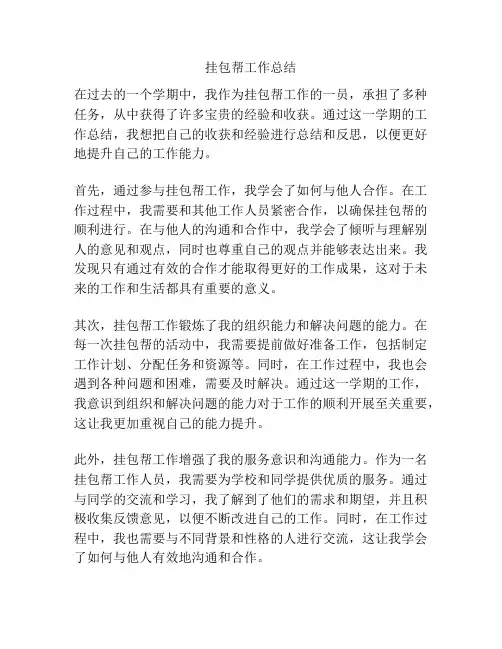 挂包帮工作总结

在过去的一个学期中，我作为挂包帮工作的一员，承担了多种任务，从中获得了许多宝贵的经验和收获。通过这一学期的工作总结，我想把自己的收获和经验进行总结和反思，以便更好地提升自己的工作能力。

首先，通过参与挂包帮工作，我学会了如何与他人合作。在工作过程中，我需要和其他工作人员紧密合作，以确保挂包帮的顺利进行。在与他人的沟通和合作中，我学会了倾听与理解别人的意见和观点，同时也尊重自己的观点并能够表达出来。我发现只有通过有效的合作才能取得更好的工作成果，这对于未来的工作和生活都具有重要的意义。

其次，挂包帮工作锻炼了我的组织能力和解决问题的能力。在每一次挂包帮的活动中，我需要提前做好准备工作，包括制定工作计划、分配任务和资源等。同时，在工作过程中，我也会遇到各种问题和困难，需要及时解决。通过这一学期的工作，我意识到组织和解决问题的能力对于工作的顺利开展至关重要，这让我更加重视自己的能力提升。

此外，挂包帮工作增强了我的服务意识和沟通能力。作为一名挂包帮工作人员，我需要为学校和同学提供优质的服务。通过与同学的交流和学习，我了解到了他们的需求和期望，并且积极收集反馈意见，以便不断改进自己的工作。同时，在工作过程中，我也需要与不同背景和性格的人进行交流，这让我学会了如何与他人有效地沟通和合作。